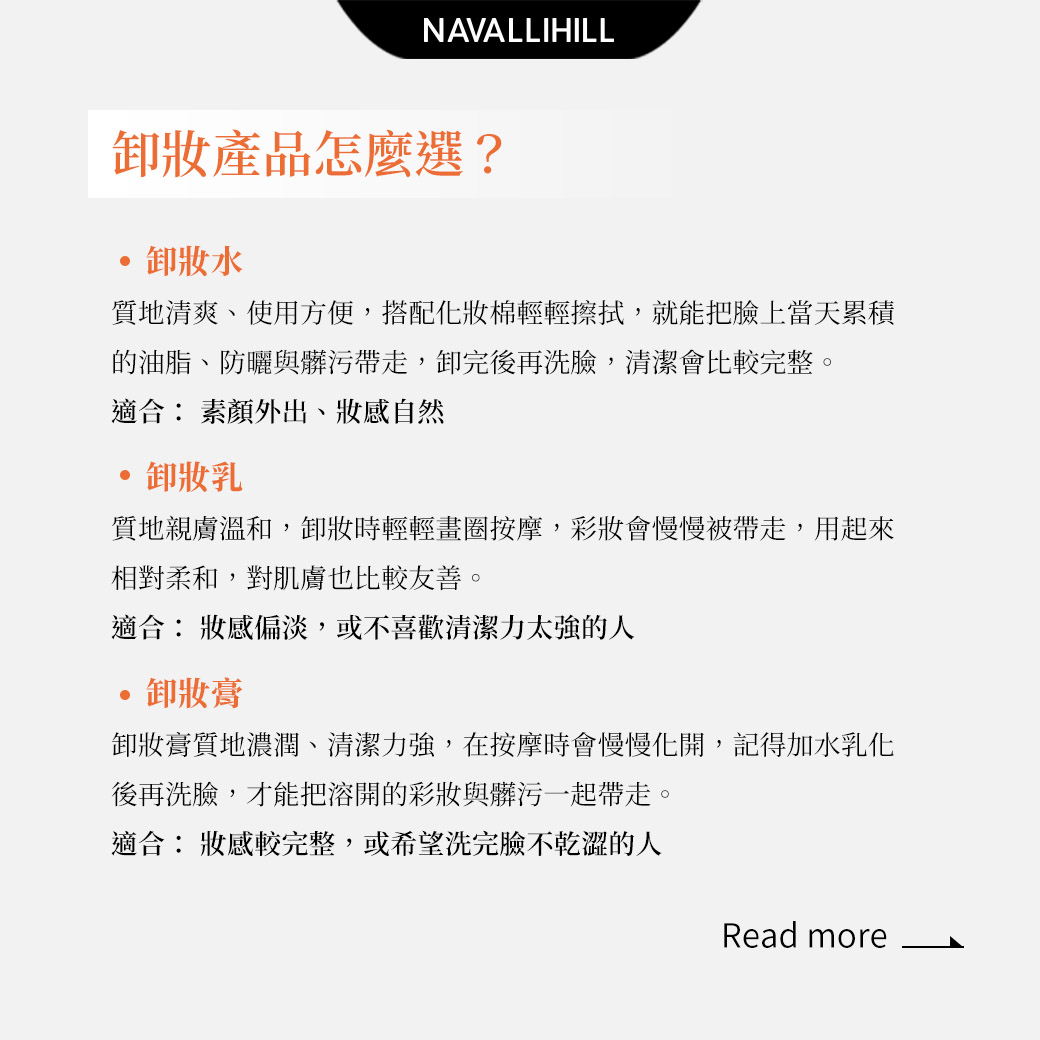 NAVALLIHILL

卸妝產品怎麼選？

• 卸妝水

質地清爽、使用方便，搭配化妝棉輕輕擦拭，就能把臉上當天累積的油脂、防曬與髒污帶走，卸完後再洗臉，清潔會比較完整。

適合： 素顏外出、妝感自然

• 卸妝乳

質地親膚溫和，卸妝時輕輕畫圈按摩，彩妝會慢慢被帶走，用起來相對柔和，對肌膚也比較友善。

適合： 妝感偏淡，或不喜歡清潔力太強的人

• 卸妝膏

卸妝膏質地濃潤、清潔力強，在按摩時會慢慢化開，記得加水乳化後再洗臉，才能把溶開的彩妝與髒污一起帶走。

適合： 妝感較完整，或希望洗完臉不乾澀的人

Read more